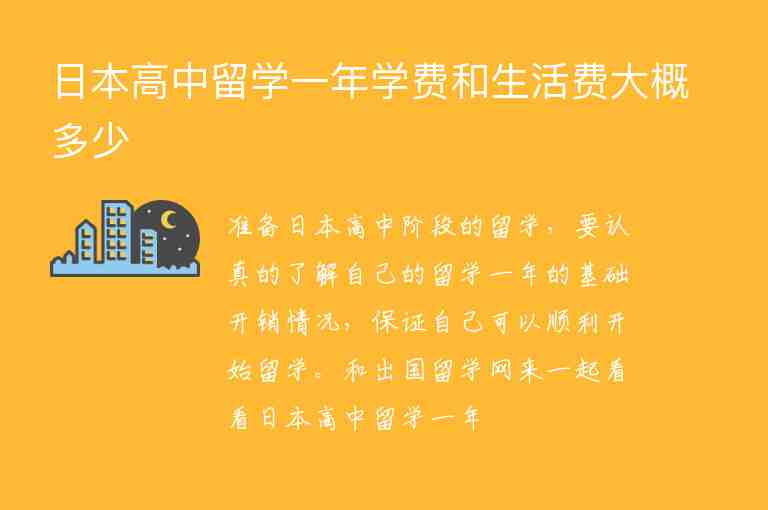 日本高中留学一年学费和生活费大概多少

准备日本高中阶段的留学，要认真的了解自己的留学一年的基础开销情况，保证自己可以顺利开始留学。和出国留学网来一起看看日本高中留学一年